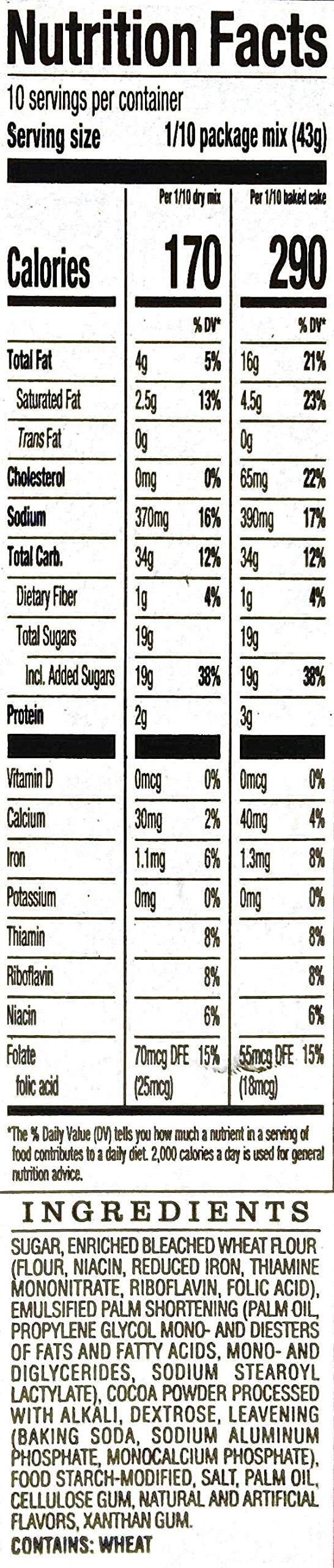 Nutrition Facts

10 servings per container
Serving size 1/10 package mix (43g)

|  | Per 1/10 dry mix |  | Per 1/10 baked cake |  |
|---|---|---|---|---|
| Calories | 170 |  | 290 |  |
|  |  | % DV* |  | % DV* |
| Total Fat | 4g | 5% | 16g | 21% |
| Saturated Fat | 2.5g | 13% | 4.5g | 23% |
| Trans Fat | 0g |  | 0g |  |
| Cholesterol | 0mg | 0% | 65mg | 22% |
| Sodium | 370mg | 16% | 390mg | 17% |
| Total Carb. | 34g | 12% | 34g | 12% |
| Dietary Fiber | 1g | 4% | 1g | 4% |
| Total Sugars | 19g |  | 19g |  |
| Incl. Added Sugars | 19g | 38% | 19g | 38% |
| Protein | 2g |  | 3g |  |
| Vitamin D | 0mcg | 0% | 0mcg | 0% |
| Calcium | 30mg | 2% | 40mg | 4% |
| Iron | 1.1mg | 6% | 1.3mg | 8% |
| Potassium | 0mg | 0% | 0mg | 0% |
| Thiamin |  | 8% |  | 8% |
| Riboflavin |  | 8% |  | 8% |
| Niacin |  | 6% |  | 6% |
| Folate folic acid | 70mcg DFE (25mcg) | 15% | 55mcg DFE (18mcg) | 15% |

*The % Daily Value (DV) tells you how much a nutrient in a serving of food contributes to a daily diet. 2,000 calories a day is used for general nutrition advice.

INGREDIENTS

SUGAR, ENRICHED BLEACHED WHEAT FLOUR (FLOUR, NIACIN, REDUCED IRON, THIAMINE MONONITRATE, RIBOFLAVIN, FOLIC ACID), EMULSIFIED PALM SHORTENING (PALM OIL, PROPYLENE GLYCOL MONO- AND DIESTERS OF FATS AND FATTY ACIDS, MONO- AND DIGLYCERIDES, SODIUM STEAROYL LACTYLATE), COCOA POWDER PROCESSED WITH ALKALI, DEXTROSE, LEAVENING (BAKING SODA, SODIUM ALUMINUM PHOSPHATE, MONOCALCIUM PHOSPHATE), FOOD STARCH-MODIFIED, SALT, PALM OIL, CELLULOSE GUM, NATURAL AND ARTIFICIAL FLAVORS, XANTHAN GUM.

CONTAINS: WHEAT